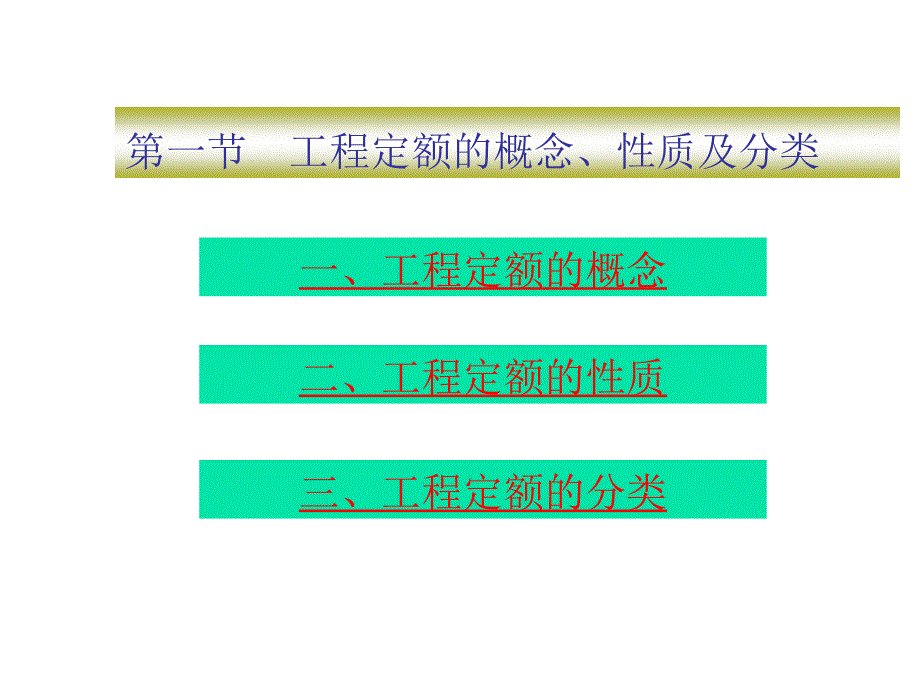 第一节　工程定额的概念、性质及分类

一、工程定额的概念

二、工程定额的性质

三、工程定额的分类